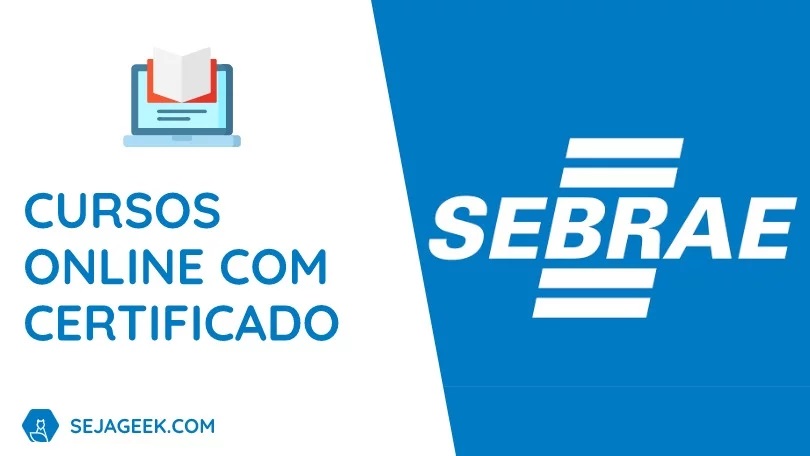 CURSOS ONLINE COM CERTIFICADO

SEJAGEEK.COM

SEBRAE